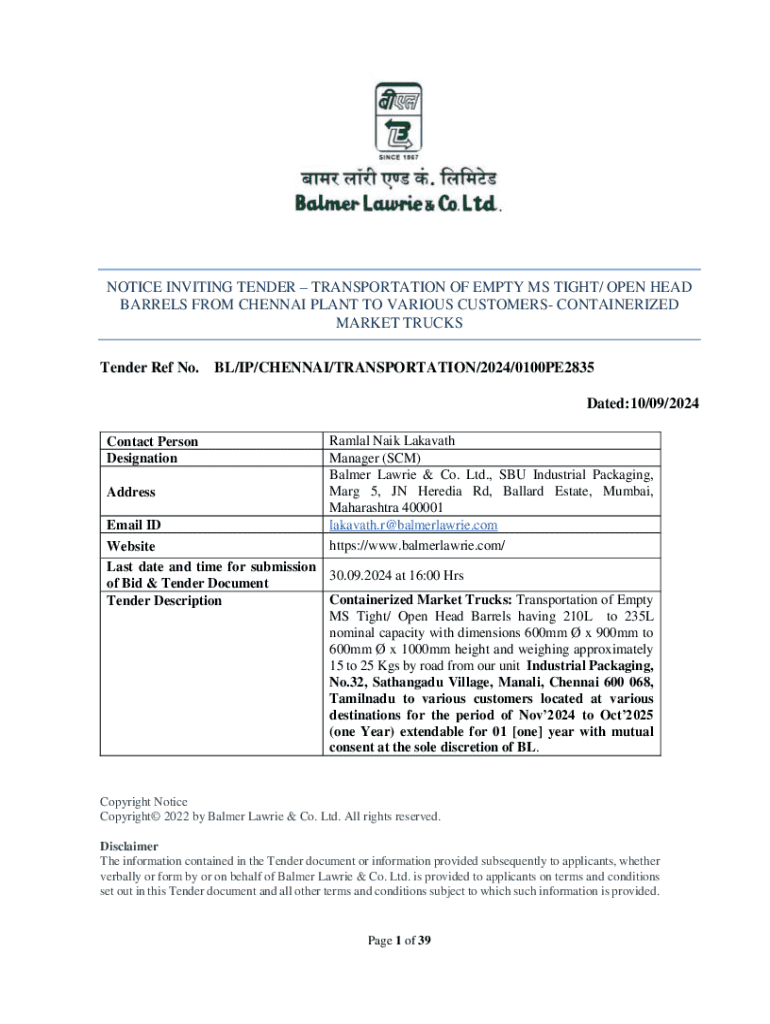 बीएल

SINCE 1867

बामर लॉरी एण्ड कं. लिमिटेड
Balmer Lawrie & Co. Ltd.

NOTICE INVITING TENDER – TRANSPORTATION OF EMPTY MS TIGHT/ OPEN HEAD BARRELS FROM CHENNAI PLANT TO VARIOUS CUSTOMERS- CONTAINERIZED MARKET TRUCKS

Tender Ref No. BL/IP/CHENNAI/TRANSPORTATION/2024/0100PE2835

Dated:10/09/2024

| Contact Person | Ramlal Naik Lakavath |
|---|---|
| Designation | Manager (SCM) |
| Address | Balmer Lawrie & Co. Ltd., SBU Industrial Packaging, Marg 5, JN Heredia Rd, Ballard Estate, Mumbai, Maharashtra 400001 |
| Email ID | lakavath.r@balmerlawrie.com |
| Website | https://www.balmerlawrie.com/ |
| Last date and time for submission of Bid & Tender Document | 30.09.2024 at 16:00 Hrs |
| Tender Description | Containerized Market Trucks: Transportation of Empty MS Tight/ Open Head Barrels having 210L to 235L nominal capacity with dimensions 600mm Ø x 900mm to 600mm Ø x 1000mm height and weighing approximately 15 to 25 Kgs by road from our unit Industrial Packaging, No.32, Sathangadu Village, Manali, Chennai 600 068, Tamilnadu to various customers located at various destinations for the period of Nov'2024 to Oct'2025 (one Year) extendable for 01 [one] year with mutual consent at the sole discretion of BL. |

Copyright Notice
Copyright© 2022 by Balmer Lawrie & Co. Ltd. All rights reserved.

Disclaimer
The information contained in the Tender document or information provided subsequently to applicants, whether verbally or form by or on behalf of Balmer Lawrie & Co. Ltd. is provided to applicants on terms and conditions set out in this Tender document and all other terms and conditions subject to which such information is provided.

Page 1 of 39